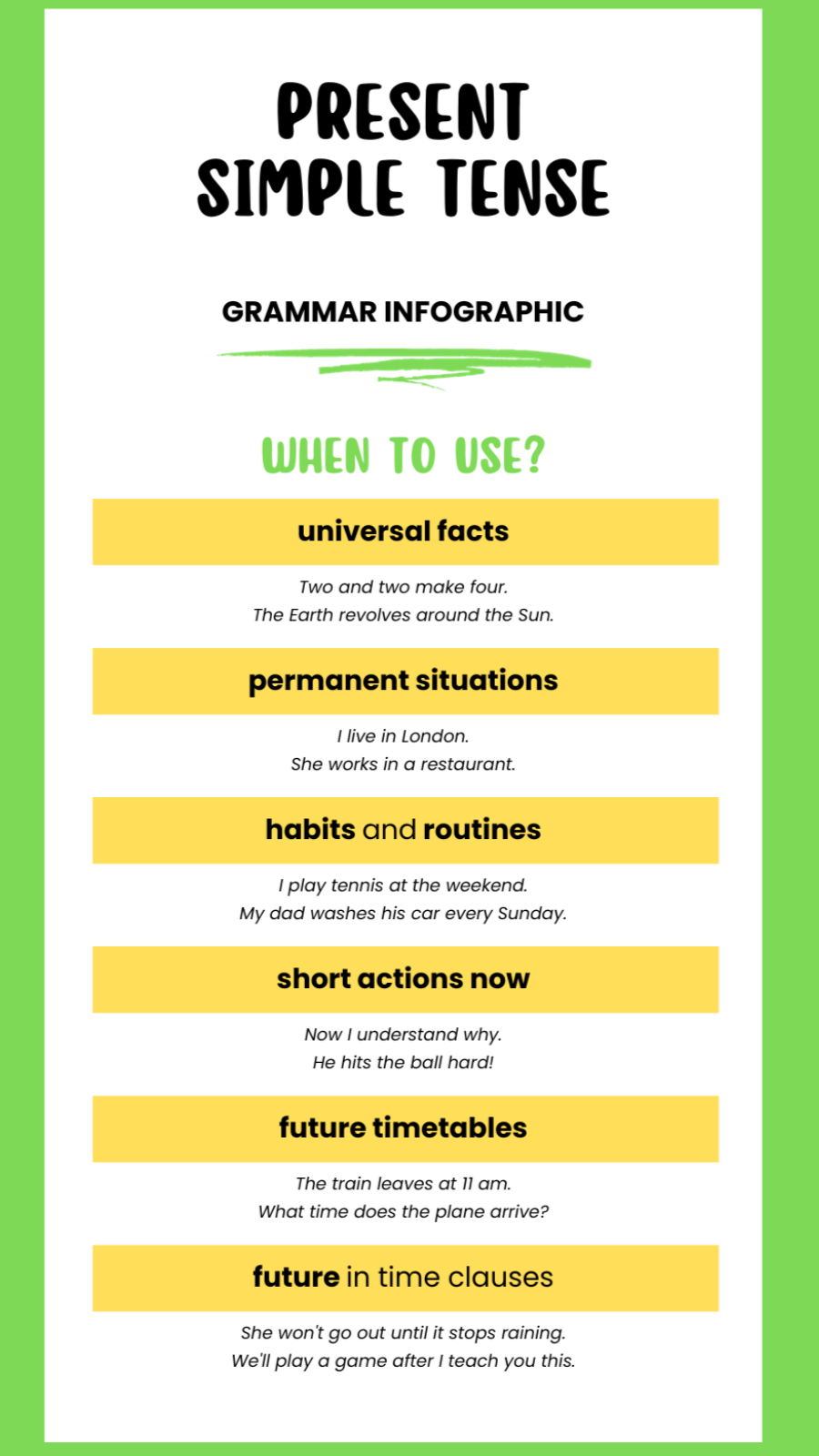 PRESENT SIMPLE TENSE

GRAMMAR INFOGRAPHIC

WHEN TO USE?

universal facts

Two and two make four.
The Earth revolves around the Sun.

permanent situations

I live in London.
She works in a restaurant.

habits and routines

I play tennis at the weekend.
My dad washes his car every Sunday.

short actions now

Now I understand why.
He hits the ball hard!

future timetables

The train leaves at 11 am.
What time does the plane arrive?

future in time clauses

She won't go out until it stops raining.
We'll play a game after I teach you this.